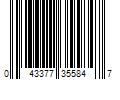 0 43377 35584 7